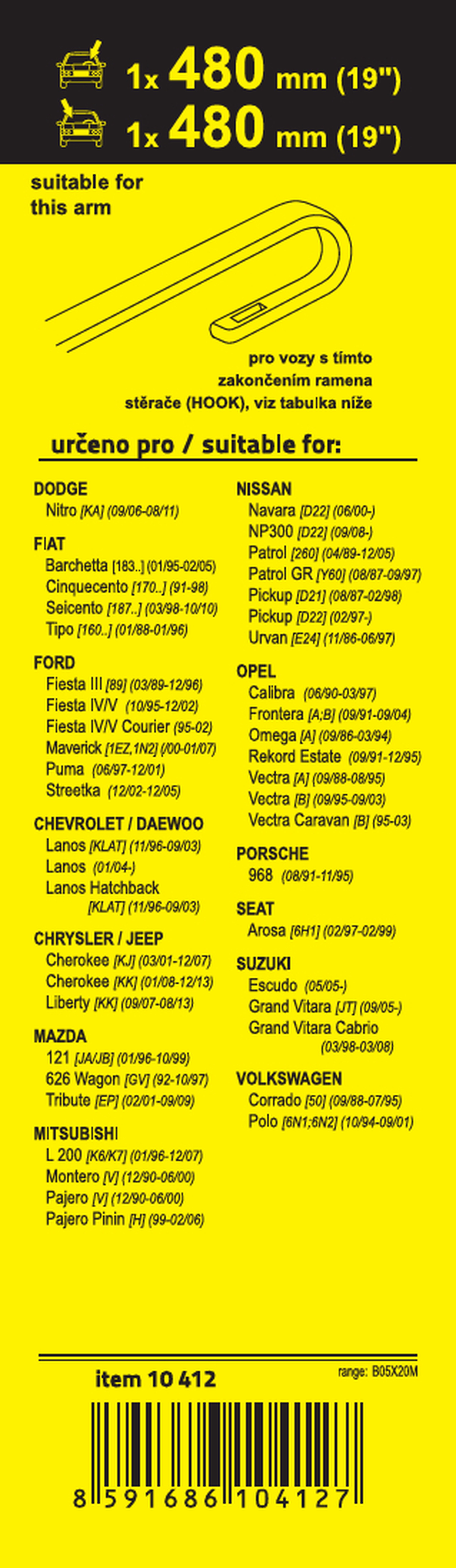 1x 480 mm (19")
1x 480 mm (19")

suitable for
this arm

pro vozy s tímto zakončením ramena stěrače (HOOK), viz tabulka níže

určeno pro / suitable for:

DODGE
Nitro [KA] (09/06-08/11)

FIAT
Barchetta [183..] (01/95-02/05)
Cinquecento [170..] (91-98)
Seicento [187..] (03/98-10/10)
Tipo [160..] (01/88-01/96)

FORD
Fiesta III [89] (03/89-12/96)
Fiesta IV/V (10/95-12/02)
Fiesta IV/V Courier (95-02)
Maverick [1EZ,1N2] (/00-01/07)
Puma (06/97-12/01)
Streetka (12/02-12/05)

CHEVROLET / DAEWOO
Lanos [KLAT] (11/96-09/03)
Lanos (01/04-)
Lanos Hatchback
[KLAT] (11/96-09/03)

CHRYSLER / JEEP
Cherokee [KJ] (03/01-12/07)
Cherokee [KK] (01/08-12/13)
Liberty [KK] (09/07-08/13)

MAZDA
121 [JA/JB] (01/96-10/99)
626 Wagon [GV] (92-10/97)
Tribute [EP] (02/01-09/09)

MITSUBISHI
L 200 [K6/K7] (01/96-12/07)
Montero [V] (12/90-06/00)
Pajero [V] (12/90-06/00)
Pajero Pinin [H] (99-02/06)

NISSAN
Navara [D22] (06/00-)
NP300 [D22] (09/08-)
Patrol [260] (04/89-12/05)
Patrol GR [Y60] (08/87-09/97)
Pickup [D21] (08/87-02/98)
Pickup [D22] (02/97-)
Urvan [E24] (11/86-06/97)

OPEL
Calibra (06/90-03/97)
Frontera [A;B] (09/91-09/04)
Omega [A] (09/86-03/94)
Rekord Estate (09/91-12/95)
Vectra [A] (09/88-08/95)
Vectra [B] (09/95-09/03)
Vectra Caravan [B] (95-03)

PORSCHE
968 (08/91-11/95)

SEAT
Arosa [6H1] (02/97-02/99)

SUZUKI
Escudo (05/05-)
Grand Vitara [JT] (09/05-)
Grand Vitara Cabrio
(03/98-03/08)

VOLKSWAGEN
Corrado [50] (09/88-07/95)
Polo [6N1;6N2] (10/94-09/01)

item 10 412
range: B05X20M

8 591686 104127